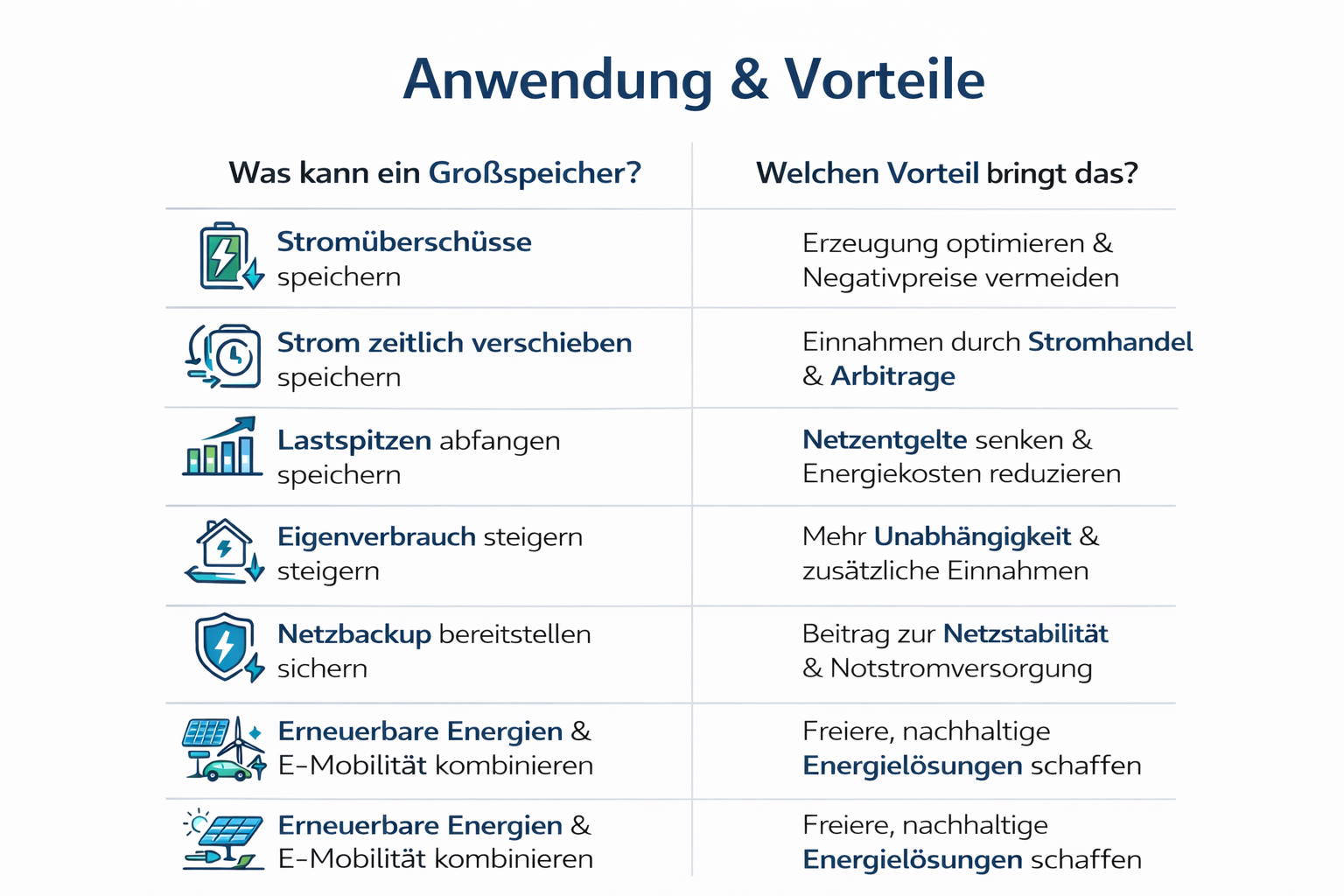 Anwendung & Vorteile

| Was kann ein Großspeicher? | Welchen Vorteil bringt das? |
|---|---|
| Stromüberschüsse speichern | Erzeugung optimieren & Negativpreise vermeiden |
| Strom zeitlich verschieben speichern | Einnahmen durch Stromhandel & Arbitrage |
| Lastspitzen abfangen speichern | Netzentgelte senken & Energiekosten reduzieren |
| Eigenverbrauch steigern steigern | Mehr Unabhängigkeit & zusätzliche Einnahmen |
| Netzbackup bereitstellen sichern | Beitrag zur Netzstabilität & Notstromversorgung |
| Erneuerbare Energien & E-Mobilität kombinieren | Freiere, nachhaltige Energielösungen schaffen |
| Erneuerbare Energien & E-Mobilität kombinieren | Freiere, nachhaltige Energielösungen schaffen |